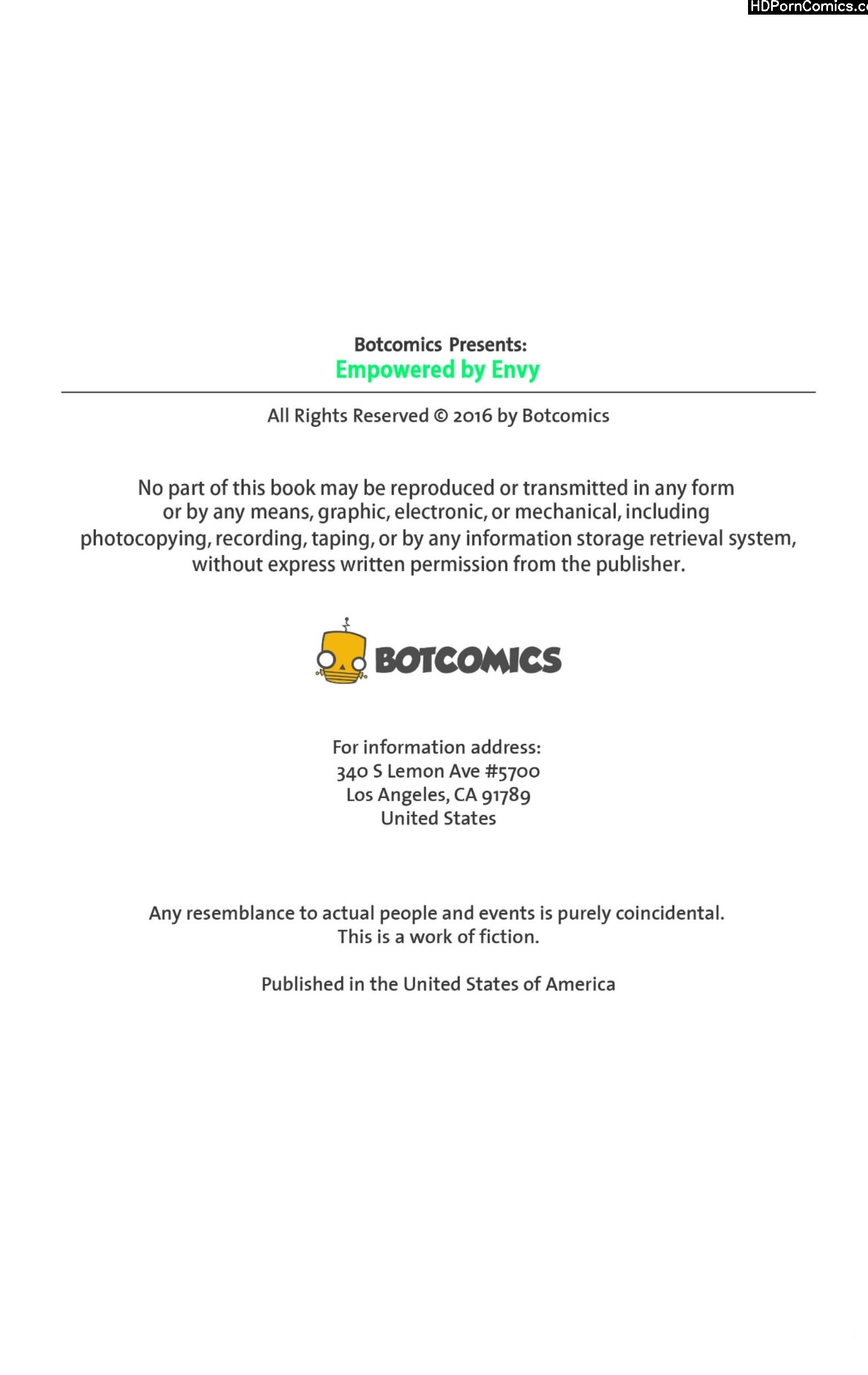 HDPornComics.c

Botcomics Presents:
Empowered by Envy

All Rights Reserved © 2016 by Botcomics

No part of this book may be reproduced or transmitted in any form or by any means, graphic, electronic, or mechanical, including photocopying, recording, taping, or by any information storage retrieval system, without express written permission from the publisher.

BOTCOMICS

For information address:
340 S Lemon Ave #5700
Los Angeles, CA 91789
United States

Any resemblance to actual people and events is purely coincidental.
This is a work of fiction.

Published in the United States of America